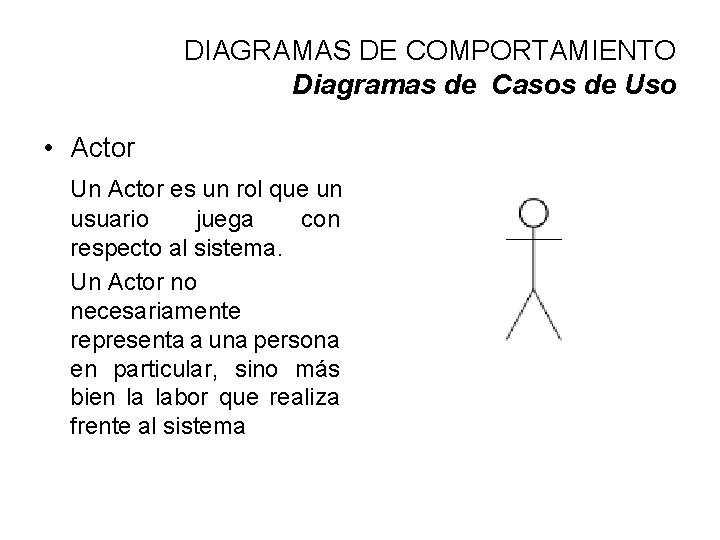 DIAGRAMAS DE COMPORTAMIENTO
Diagramas de Casos de Uso

• Actor

Un Actor es un rol que un usuario juega con respecto al sistema.

Un Actor no necesariamente representa a una persona en particular, sino más bien la labor que realiza frente al sistema